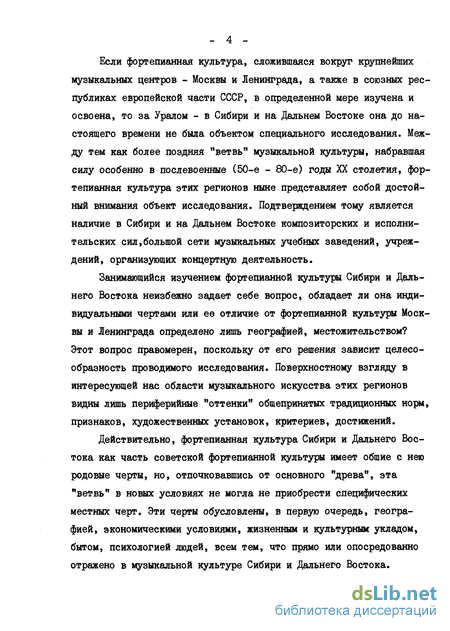 - 4 -

Если фортепианная культура, сложившаяся вокруг крупнейших музыкальных центров - Москвы и Ленинграда, а также в союзных республиках европейской части СССР, в определенной мере изучена и освоена, то за Уралом - в Сибири и на Дальнем Востоке она до настоящего времени не была объектом специального исследования. Между тем как более поздняя "ветвь" музыкальной культуры, набравшая силу особенно в послевоенные (50-е - 80-е) годы XX столетия, фортепианная культура этих регионов ныне представляет собой достойный внимания объект исследования. Подтверждением тому является наличие в Сибири и на Дальнем Востоке композиторских и исполнительских сил,большой сети музыкальных учебных заведений, учреждений, организующих концертную деятельность.

Занимающийся изучением фортепианной культуры Сибири и Дальнего Востока неизбежно задает себе вопрос, обладает ли она индивидуальными чертами или ее отличие от фортепианной культуры Москвы и Ленинграда определено лишь географией, местожительством? Этот вопрос правомерен, поскольку от его решения зависит целесообразность проводимого исследования. Поверхностному взгляду в интересующей нас области музыкального искусства этих регионов видны лишь периферийные "оттенки" общепринятых традиционных норм, признаков, художественных установок, критериев, достижений.

Действительно, фортепианная культура Сибири и Дальнего Востока как часть советской фортепианной культуры имеет общие с нею родовые черты, но, отпочковавшись от основного "древа", эта "ветвь" в новых условиях не могла не приобрести специфических местных черт. Эти черты обусловлены, в первую очередь, географией, экономическими условиями, жизненным и культурным укладом, бытом, психологией людей, всем тем, что прямо или опосредованно отражено в музыкальной культуре Сибири и Дальнего Востока.

dsLib.net
библиотека диссертаций